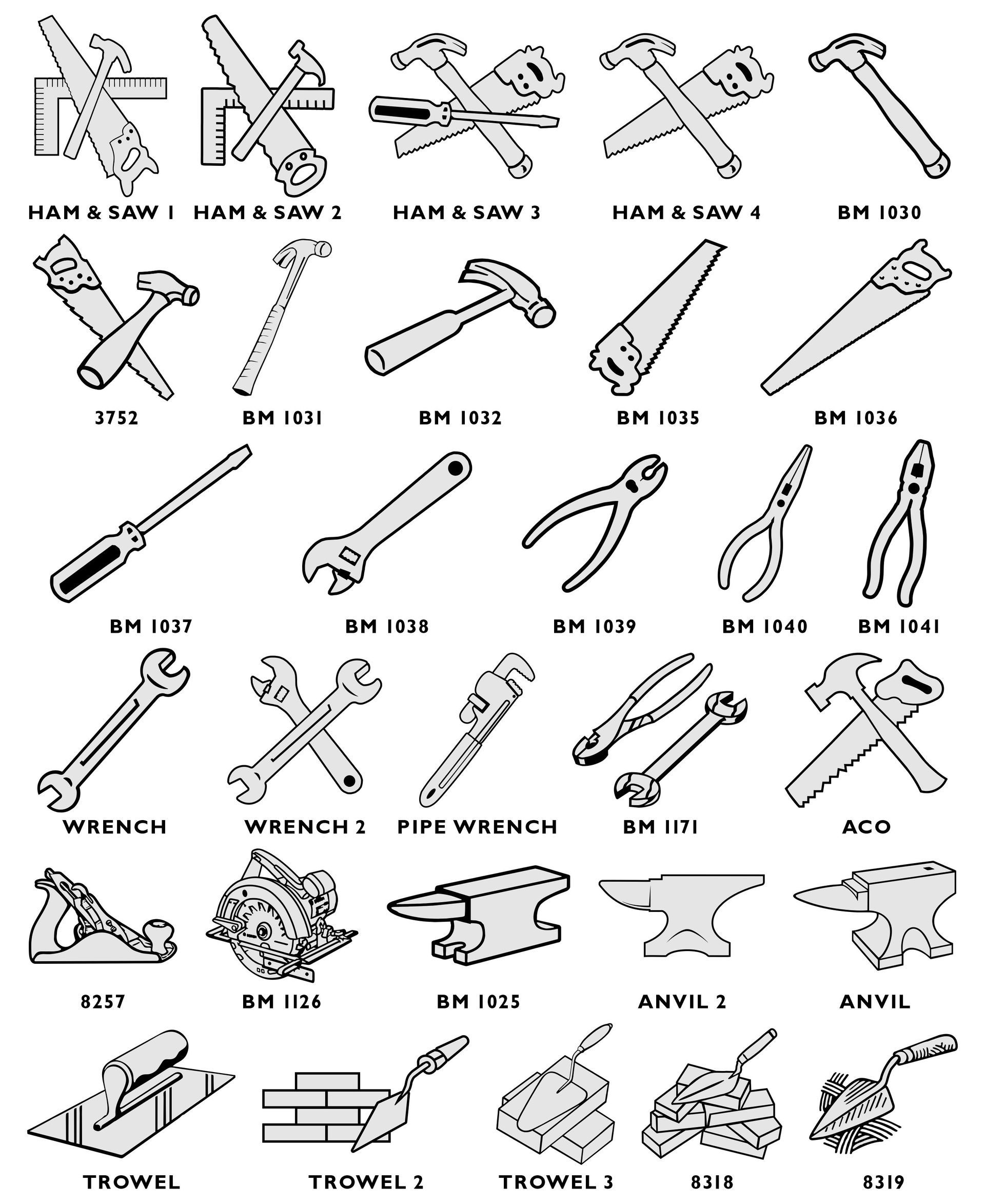 HAM & SAW 1 HAM & SAW 2 HAM & SAW 3 HAM & SAW 4 BM 1030

3752 BM 1031 BM 1032 BM 1035 BM 1036

BM 1037 BM 1038 BM 1039 BM 1040 BM 1041

WRENCH WRENCH 2 PIPE WRENCH BM 1171 ACO

8257 BM 1126 BM 1025 ANVIL 2 ANVIL

TROWEL TROWEL 2 TROWEL 3 8318 8319